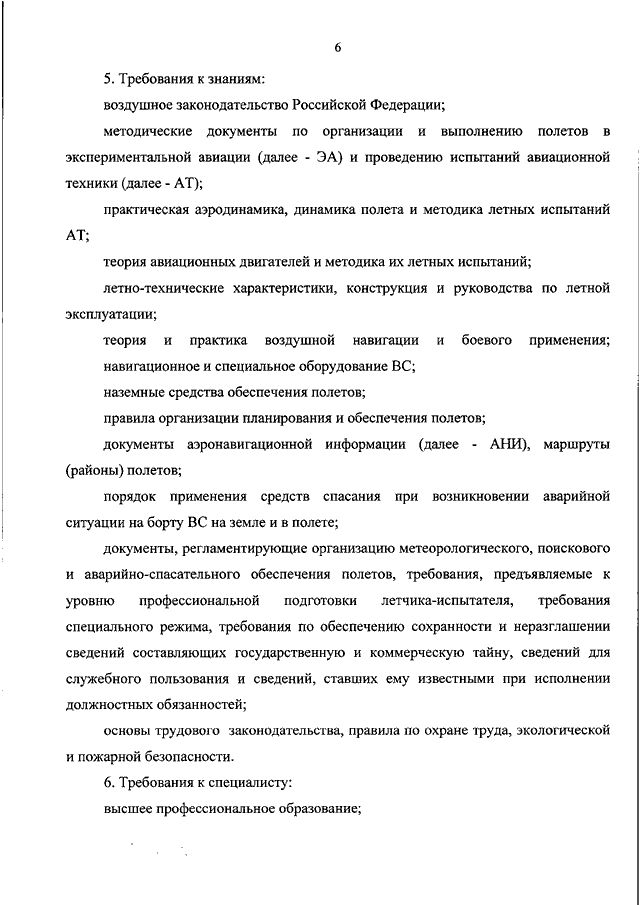 6

5. Требования к знаниям:

воздушное законодательство Российской Федерации;

методические документы по организации и выполнению полетов в экспериментальной авиации (далее - ЭА) и проведению испытаний авиационной техники (далее - АТ);

практическая аэродинамика, динамика полета и методика летных испытаний АТ;

теория авиационных двигателей и методика их летных испытаний;

летно-технические характеристики, конструкция и руководства по летной эксплуатации;

теория и практика воздушной навигации и боевого применения;

навигационное и специальное оборудование ВС;

наземные средства обеспечения полетов;

правила организации планирования и обеспечения полетов;

документы аэронавигационной информации (далее - АНИ), маршруты (районы) полетов;

порядок применения средств спасания при возникновении аварийной ситуации на борту ВС на земле и в полете;

документы, регламентирующие организацию метеорологического, поискового и аварийно-спасательного обеспечения полетов, требования, предъявляемые к уровню профессиональной подготовки летчика-испытателя, требования специального режима, требования по обеспечению сохранности и неразглашении сведений составляющих государственную и коммерческую тайну, сведений для служебного пользования и сведений, ставших ему известными при исполнении должностных обязанностей;

основы трудового законодательства, правила по охране труда, экологической и пожарной безопасности.

6. Требования к специалисту:

высшее профессиональное образование;